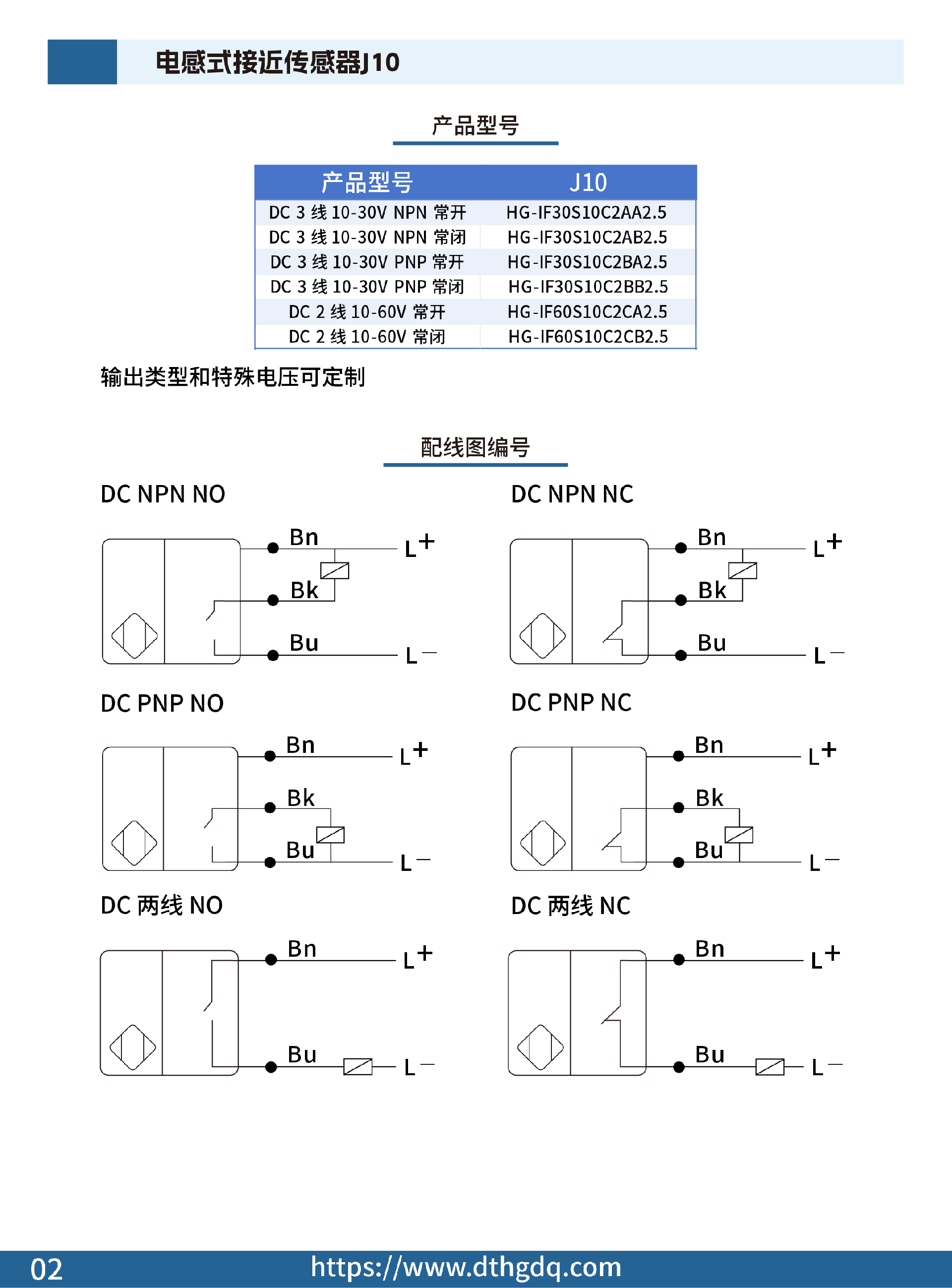 电感式接近传感器J10

产品型号

| 产品型号 | J10 |
|---|---|
| DC 3 线 10-30V NPN 常开 | HG-IF30S10C2AA2.5 |
| DC 3 线 10-30V NPN 常闭 | HG-IF30S10C2AB2.5 |
| DC 3 线 10-30V PNP 常开 | HG-IF30S10C2BA2.5 |
| DC 3 线 10-30V PNP 常闭 | HG-IF30S10C2BB2.5 |
| DC 2 线 10-60V 常开 | HG-IF60S10C2CA2.5 |
| DC 2 线 10-60V 常闭 | HG-IF60S10C2CB2.5 |

输出类型和特殊电压可定制

配线图编号

DC NPN NO

Bn L+ Bk Bu L−

DC NPN NC

Bn L+ Bk Bu L−

DC PNP NO

Bn L+ Bk Bu L−

DC PNP NC

Bn L+ Bk Bu L−

DC 两线 NO

Bn L+ Bu L−

DC 两线 NC

Bn L+ Bu L−

02 https://www.dthgdq.com